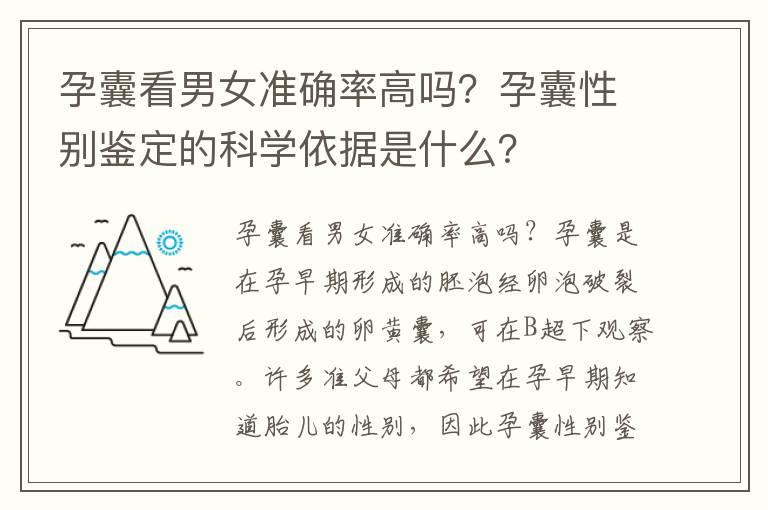 孕囊看男女准确率高吗？孕囊性别鉴定的科学依据是什么？

孕囊看男女准确率高吗？孕囊是在孕早期形成的胚泡经卵泡破裂后形成的卵黄囊，可在B超下观察。许多准父母都希望在孕早期知道胎儿的性别，因此孕囊性别鉴